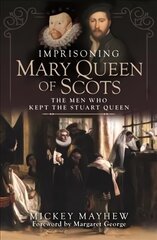 IMPRISONING
MARY QUEEN
OF SCOTS

THE MEN WHO
KEPT THE STUART QUEEN

MICKEY MAYHEW
Foreword by Margaret George